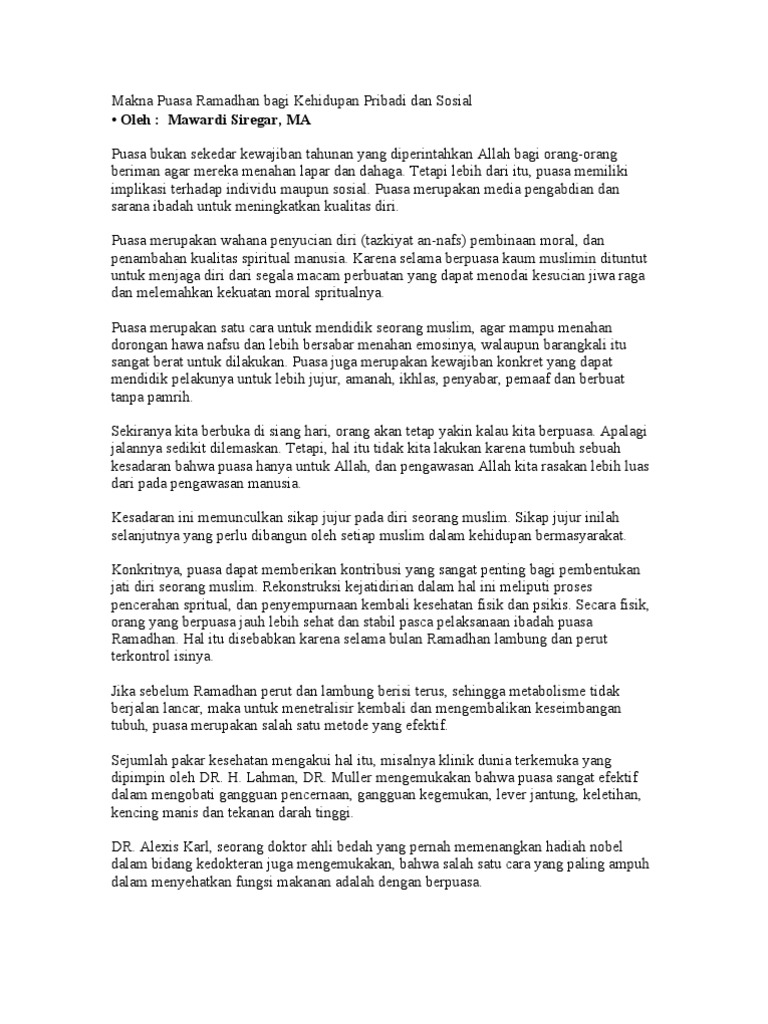 Makna Puasa Ramadhan bagi Kehidupan Pribadi dan Sosial
• Oleh : Mawardi Siregar, MA

Puasa bukan sekedar kewajiban tahunan yang diperintahkan Allah bagi orang-orang beriman agar mereka menahan lapar dan dahaga. Tetapi lebih dari itu, puasa memiliki implikasi terhadap individu maupun sosial. Puasa merupakan media pengabdian dan sarana ibadah untuk meningkatkan kualitas diri.

Puasa merupakan wahana penyucian diri (tazkiyat an-nafs) pembinaan moral, dan penambahan kualitas spiritual manusia. Karena selama berpuasa kaum muslimin dituntut untuk menjaga diri dari segala macam perbuatan yang dapat menodai kesucian jiwa raga dan melemahkan kekuatan moral spritualnya.

Puasa merupakan satu cara untuk mendidik seorang muslim, agar mampu menahan dorongan hawa nafsu dan lebih bersabar menahan emosinya, walaupun barangkali itu sangat berat untuk dilakukan. Puasa juga merupakan kewajiban konkret yang dapat mendidik pelakunya untuk lebih jujur, amanah, ikhlas, penyabar, pemaaf dan berbuat tanpa pamrih.

Sekiranya kita berbuka di siang hari, orang akan tetap yakin kalau kita berpuasa. Apalagi jalannya sedikit dilemaskan. Tetapi, hal itu tidak kita lakukan karena tumbuh sebuah kesadaran bahwa puasa hanya untuk Allah, dan pengawasan Allah kita rasakan lebih luas dari pada pengawasan manusia.

Kesadaran ini memunculkan sikap jujur pada diri seorang muslim. Sikap jujur inilah selanjutnya yang perlu dibangun oleh setiap muslim dalam kehidupan bermasyarakat.

Konkritnya, puasa dapat memberikan kontribusi yang sangat penting bagi pembentukan jati diri seorang muslim. Rekonstruksi kejatidirian dalam hal ini meliputi proses pencerahan spritual, dan penyempurnaan kembali kesehatan fisik dan psikis. Secara fisik, orang yang berpuasa jauh lebih sehat dan stabil pasca pelaksanaan ibadah puasa Ramadhan. Hal itu disebabkan karena selama bulan Ramadhan lambung dan perut terkontrol isinya.

Jika sebelum Ramadhan perut dan lambung berisi terus, sehingga metabolisme tidak berjalan lancar, maka untuk menetralisir kembali dan mengembalikan keseimbangan tubuh, puasa merupakan salah satu metode yang efektif.

Sejumlah pakar kesehatan mengakui hal itu, misalnya klinik dunia terkemuka yang dipimpin oleh DR. H. Lahman, DR. Muller mengemukakan bahwa puasa sangat efektif dalam mengobati gangguan pencernaan, gangguan kegemukan, lever jantung, keletihan, kencing manis dan tekanan darah tinggi.

DR. Alexis Karl, seorang doktor ahli bedah yang pernah memenangkan hadiah nobel dalam bidang kedokteran juga mengemukakan, bahwa salah satu cara yang paling ampuh dalam menyehatkan fungsi makanan adalah dengan berpuasa.